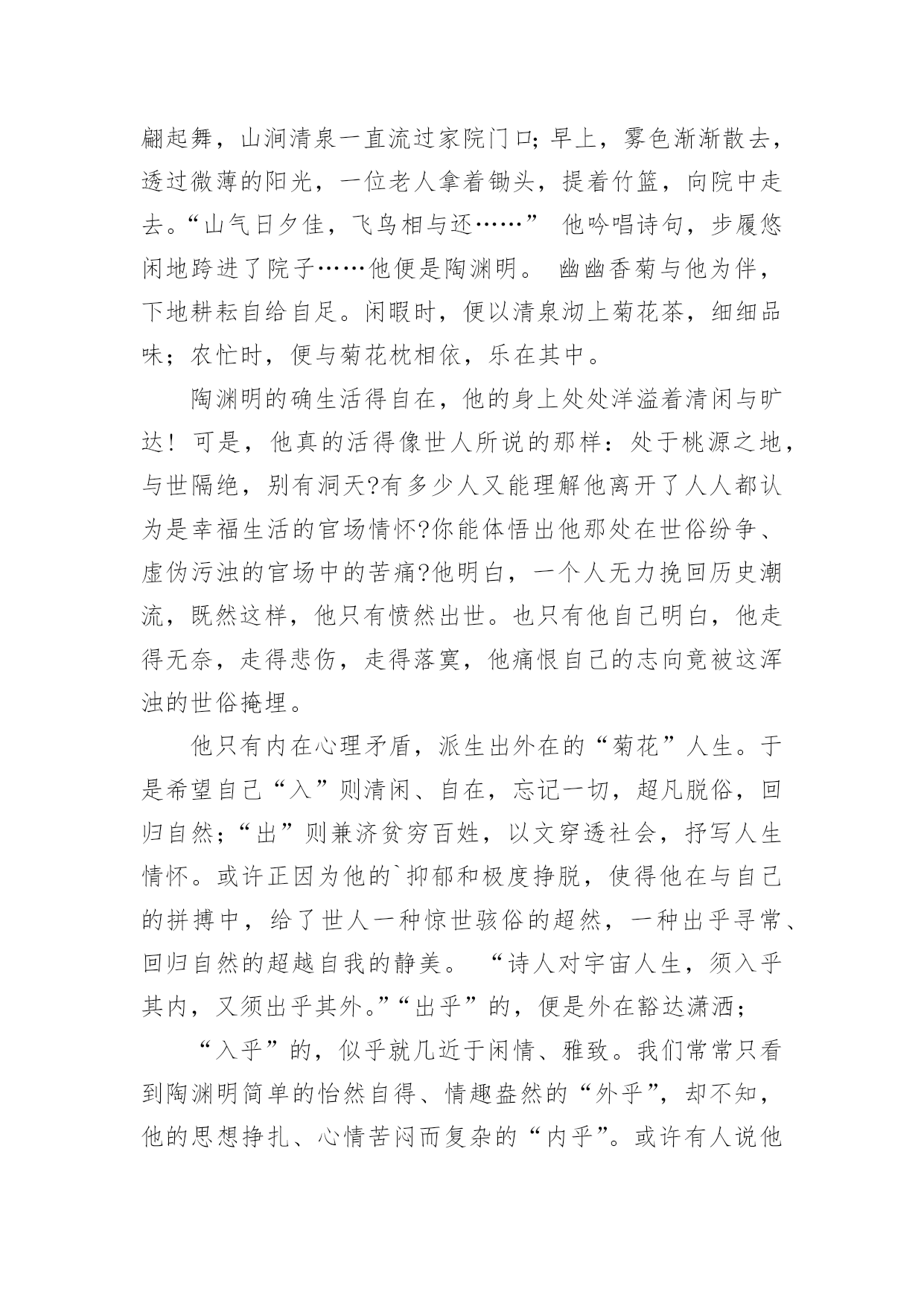 翩起舞，山涧清泉一直流过家院门口;早上，雾色渐渐散去，透过微薄的阳光，一位老人拿着锄头，提着竹篮，向院中走去。“山气日夕佳，飞鸟相与还……” 他吟唱诗句，步履悠闲地跨进了院子……他便是陶渊明。 幽幽香菊与他为伴，下地耕耘自给自足。闲暇时，便以清泉沏上菊花茶，细细品味；农忙时，便与菊花枕相依，乐在其中。

陶渊明的确生活得自在，他的身上处处洋溢着清闲与旷达！可是，他真的活得像世人所说的那样：处于桃源之地，与世隔绝，别有洞天?有多少人又能理解他离开了人人都认为是幸福生活的官场情怀?你能体悟出他那处在世俗纷争、虚伪污浊的官场中的苦痛?他明白，一个人无力挽回历史潮流，既然这样，他只有愤然出世。也只有他自己明白，他走得无奈，走得悲伤，走得落寞，他痛恨自己的志向竟被这浑浊的世俗掩埋。

他只有内在心理矛盾，派生出外在的“菊花”人生。于是希望自己“入”则清闲、自在，忘记一切，超凡脱俗，回归自然；“出”则兼济贫穷百姓，以文穿透社会，抒写人生情怀。或许正因为他的`抑郁和极度挣脱，使得他在与自己的拼搏中，给了世人一种惊世骇俗的超然，一种出乎寻常、回归自然的超越自我的静美。 “诗人对宇宙人生，须入乎其内，又须出乎其外。”“出乎”的，便是外在豁达潇洒；

“入乎”的，似乎就几近于闲情、雅致。我们常常只看到陶渊明简单的怡然自得、情趣盎然的“外乎”，却不知，他的思想挣扎、心情苦闷而复杂的“内乎”。或许有人说他